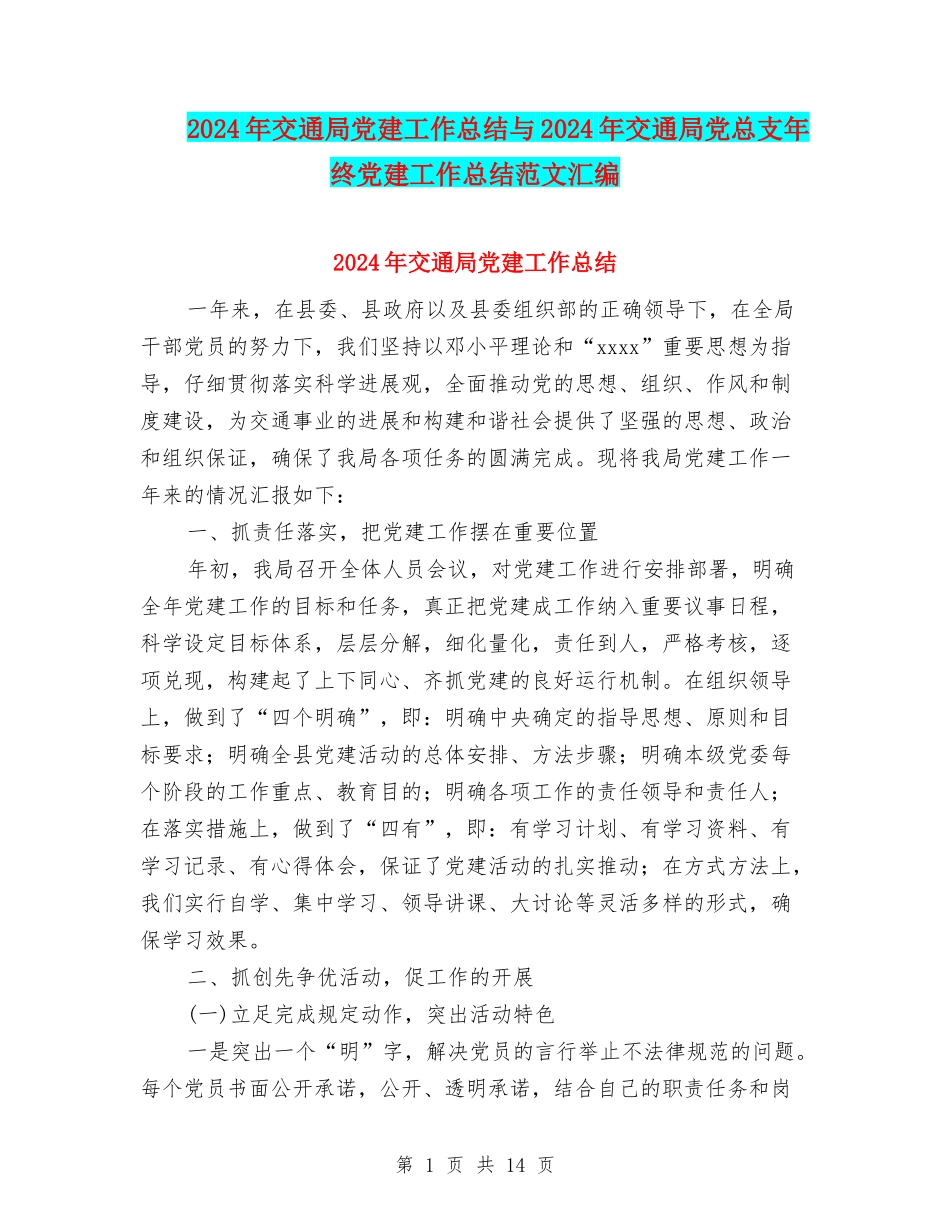 2024年交通局党建工作总结与2024年交通局党总支年终党建工作总结范文汇编

2024年交通局党建工作总结

一年来，在县委、县政府以及县委组织部的正确领导下，在全局干部党员的努力下，我们坚持以邓小平理论和“xxxx”重要思想为指导，仔细贯彻落实科学进展观，全面推动党的思想、组织、作风和制度建设，为交通事业的进展和构建和谐社会提供了坚强的思想、政治和组织保证，确保了我局各项任务的圆满完成。现将我局党建工作一年来的情况汇报如下：

一、抓责任落实，把党建工作摆在重要位置

年初，我局召开全体人员会议，对党建工作进行安排部署，明确全年党建工作的目标和任务，真正把党建成工作纳入重要议事日程，科学设定目标体系，层层分解，细化量化，责任到人，严格考核，逐项兑现，构建起了上下同心、齐抓党建的良好运行机制。在组织领导上，做到了“四个明确”，即：明确中央确定的指导思想、原则和目标要求；明确全县党建活动的总体安排、方法步骤；明确本级党委每个阶段的工作重点、教育目的；明确各项工作的责任领导和责任人；在落实措施上，做到了“四有”，即：有学习计划、有学习资料、有学习记录、有心得体会，保证了党建活动的扎实推动；在方式方法上，我们实行自学、集中学习、领导讲课、大讨论等灵活多样的形式，确保学习效果。

二、抓创先争优活动，促工作的开展

(一)立足完成规定动作，突出活动特色

一是突出一个“明”字，解决党员的言行举止不法律规范的问题。每个党员书面公开承诺，公开、透明承诺，结合自己的职责任务和岗

第 1 页 共 14 页